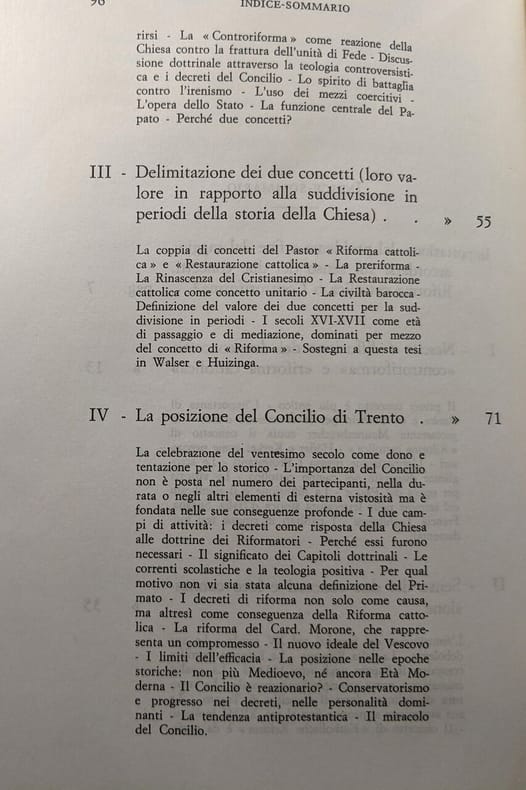 96 INDICE-SOMMARIO

rirsi - La « Controriforma » come reazione della Chiesa contro la frattura dell'unità di Fede - Discussione dottrinale attraverso la teologia controversistica e i decreti del Concilio - Lo spirito di battaglia contro l'irenismo - L'uso dei mezzi coercitivi - L'opera dello Stato - La funzione centrale del Papato - Perché due concetti?

III - Delimitazione dei due concetti (loro valore in rapporto alla suddivisione in periodi della storia della Chiesa) . . » 55

La coppia di concetti del Pastor « Riforma cattolica » e « Restaurazione cattolica » - La preriforma - La Rinascenza del Cristianesimo - La Restaurazione cattolica come concetto unitario - La civiltà barocca - Definizione del valore dei due concetti per la suddivisione in periodi - I secoli XVI-XVII come età di passaggio e di mediazione, dominati per mezzo del concetto di « Riforma » - Sostegni a questa tesi in Walser e Huizinga.

IV - La posizione del Concilio di Trento . » 71

La celebrazione del ventesimo secolo come dono e tentazione per lo storico - L'importanza del Concilio non è posta nel numero dei partecipanti, nella durata o negli altri elementi di esterna vistosità ma è fondata nelle sue conseguenze profonde - I due campi di attività: i decreti come risposta della Chiesa alle dottrine dei Riformatori - Perché essi furono necessari - Il significato dei Capitoli dottrinali - Le correnti scolastiche e la teologia positiva - Per qual motivo non vi sia stata alcuna definizione del Primato - I decreti di riforma non solo come causa, ma altresì come conseguenza della Riforma cattolica - La riforma del Card. Morone, che rappresenta un compromesso - Il nuovo ideale del Vescovo - I limiti dell'efficacia - La posizione nelle epoche storiche: non più Medioevo, né ancora Età Moderna - Il Concilio è reazionario? - Conservatorismo e progresso nei decreti, nelle personalità dominanti - La tendenza antiprotestantica - Il miracolo del Concilio.